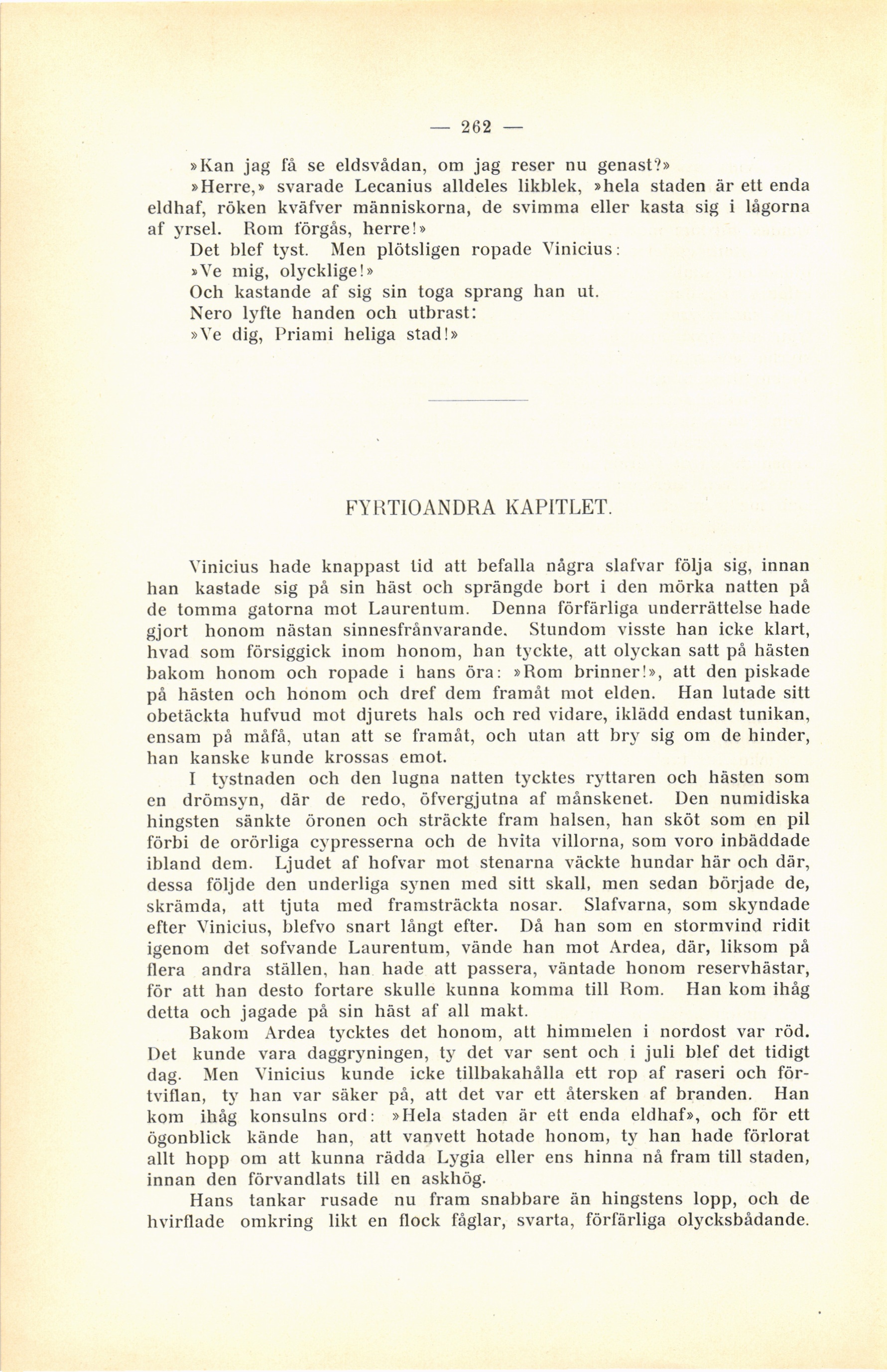 — 262 —

»Kan jag få se eldsvådan, om jag reser nu genast?»

»Herre,» svarade Lecanius alldeles likblek, »hela staden är ett enda eldhaf, röken kväfver människorna, de svimma eller kasta sig i lågorna af yrsel. Rom förgås, herre!»

Det blef tyst. Men plötsligen ropade Vinicius:

»Ve mig, olycklige!»

Och kastande af sig sin toga sprang han ut.

Nero lyfte handen och utbrast:

»Ve dig, Priami heliga stad!»

FYRTIOANDRA KAPITLET.

Vinicius hade knappast tid att befalla några slafvar följa sig, innan han kastade sig på sin häst och sprängde bort i den mörka natten på de tomma gatorna mot Laurentum. Denna förfärliga underrättelse hade gjort honom nästan sinnesfrånvarande. Stundom visste han icke klart, hvad som försiggick inom honom, han tyckte, att olyckan satt på hästen bakom honom och ropade i hans öra: »Rom brinner!», att den piskade på hästen och honom och dref dem framåt mot elden. Han lutade sitt obetäckta hufvud mot djurets hals och red vidare, iklädd endast tunikan, ensam på måfå, utan att se framåt, och utan att bry sig om de hinder, han kanske kunde krossas emot.

I tystnaden och den lugna natten tycktes ryttaren och hästen som en drömsyn, där de redo, öfvergjutna af månskenet. Den numidiska hingsten sänkte öronen och sträckte fram halsen, han sköt som en pil förbi de orörliga cypresserna och de hvita villorna, som voro inbäddade ibland dem. Ljudet af hofvar mot stenarna väckte hundar här och där, dessa följde den underliga synen med sitt skall, men sedan började de, skrämda, att tjuta med framsträckta nosar. Slafvarna, som skyndade efter Vinicius, blefvo snart långt efter. Då han som en stormvind ridit igenom det sofvande Laurentum, vände han mot Ardea, där, liksom på flera andra ställen, han hade att passera, väntade honom reservhästar, för att han desto fortare skulle kunna komma till Rom. Han kom ihåg detta och jagade på sin häst af all makt.

Bakom Ardea tycktes det honom, att himmelen i nordost var röd. Det kunde vara daggryningen, ty det var sent och i juli blef det tidigt dag. Men Vinicius kunde icke tillbakahålla ett rop af raseri och förtviflan, ty han var säker på, att det var ett återsken af branden. Han kom ihåg konsulns ord: »Hela staden är ett enda eldhaf», och för ett ögonblick kände han, att vanvett hotade honom, ty han hade förlorat allt hopp om att kunna rädda Lygia eller ens hinna nå fram till staden, innan den förvandlats till en askhög.

Hans tankar rusade nu fram snabbare än hingstens lopp, och de hvirflade omkring likt en flock fåglar, svarta, förfärliga olycksbådande.